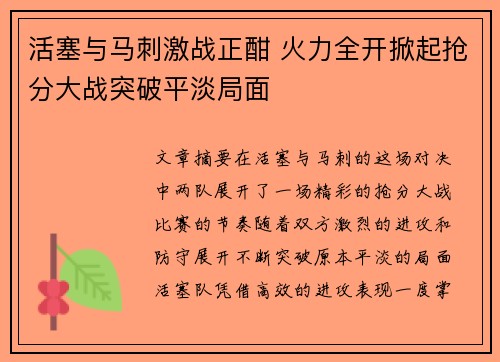 活塞与马刺激战正酣 火力全开掀起抢分大战突破平淡局面

文章摘要在活塞与马刺的这场对决中两队展开了一场精彩的抢分大战比赛的节奏随着双方激烈的进攻和防守展开不断突破原本平淡的局面活塞队凭借高效的进攻表现一度掌